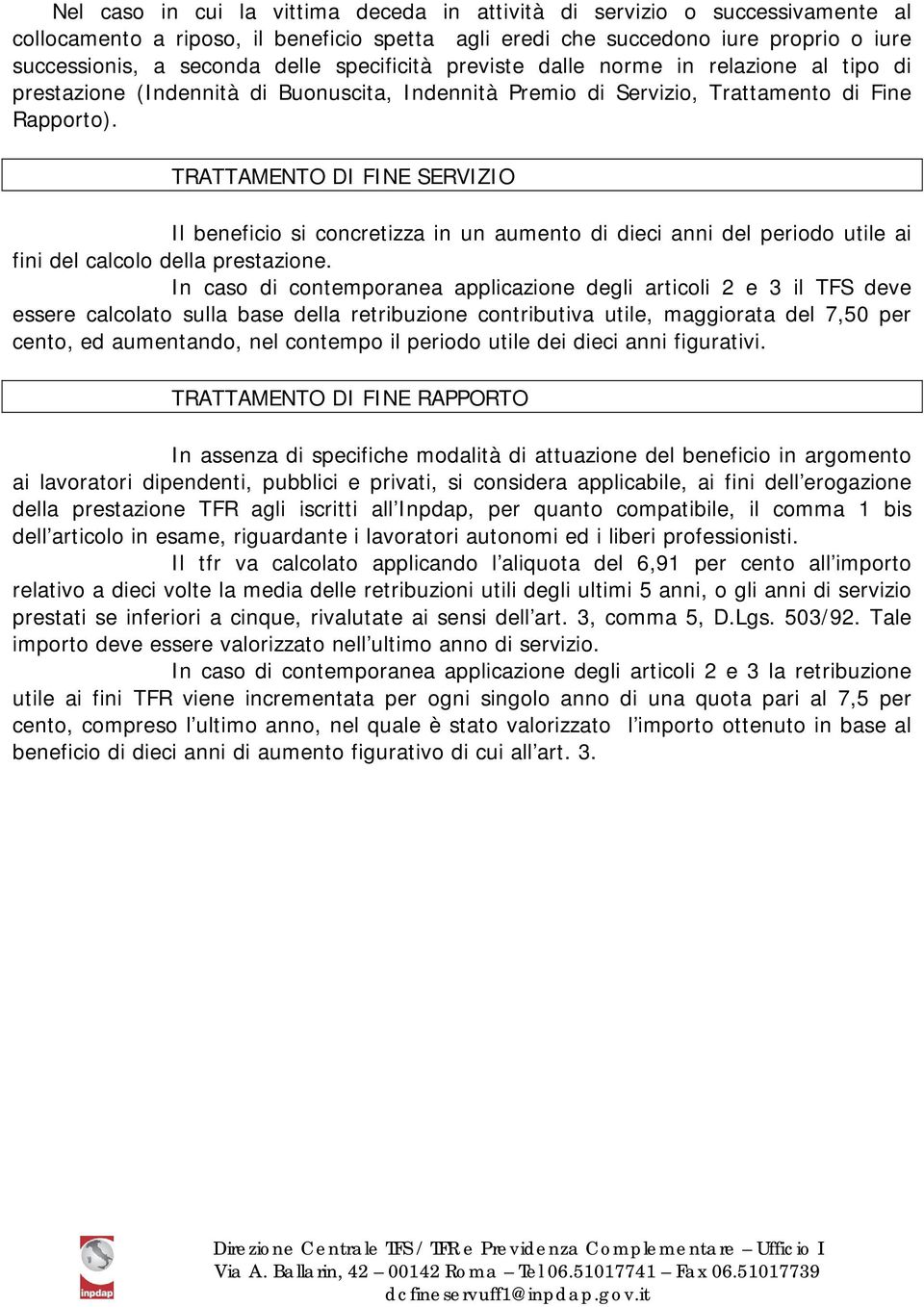 Nel caso in cui la vittima deceda in attività di servizio o successivamente al collocamento a riposo, il beneficio spetta agli eredi che succedono iure proprio o iure successionis, a seconda delle specificità previste dalle norme in relazione al tipo di prestazione (Indennità di Buonuscita, Indennità Premio di Servizio, Trattamento di Fine Rapporto).

TRATTAMENTO DI FINE SERVIZIO

Il beneficio si concretizza in un aumento di dieci anni del periodo utile ai fini del calcolo della prestazione.

In caso di contemporanea applicazione degli articoli 2 e 3 il TFS deve essere calcolato sulla base della retribuzione contributiva utile, maggiorata del 7,50 per cento, ed aumentando, nel contempo il periodo utile dei dieci anni figurativi.

TRATTAMENTO DI FINE RAPPORTO

In assenza di specifiche modalità di attuazione del beneficio in argomento ai lavoratori dipendenti, pubblici e privati, si considera applicabile, ai fini dell'erogazione della prestazione TFR agli iscritti all'Inpdap, per quanto compatibile, il comma 1 bis dell'articolo in esame, riguardante i lavoratori autonomi ed i liberi professionisti.

Il tfr va calcolato applicando l'aliquota del 6,91 per cento all'importo relativo a dieci volte la media delle retribuzioni utili degli ultimi 5 anni, o gli anni di servizio prestati se inferiori a cinque, rivalutate ai sensi dell'art. 3, comma 5, D.Lgs. 503/92. Tale importo deve essere valorizzato nell'ultimo anno di servizio.

In caso di contemporanea applicazione degli articoli 2 e 3 la retribuzione utile ai fini TFR viene incrementata per ogni singolo anno di una quota pari al 7,5 per cento, compreso l'ultimo anno, nel quale è stato valorizzato l'importo ottenuto in base al beneficio di dieci anni di aumento figurativo di cui all'art. 3.

inpdap

Direzione Centrale TFS/TFR e Previdenza Complementare – Ufficio I
Via A. Ballarin, 42 – 00142 Roma – Tel 06.51017741 – Fax 06.51017739
dcfineservuff1@inpdap.gov.it